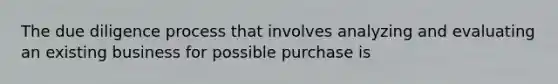 The due diligence process that involves analyzing and evaluating an existing business for possible purchase is